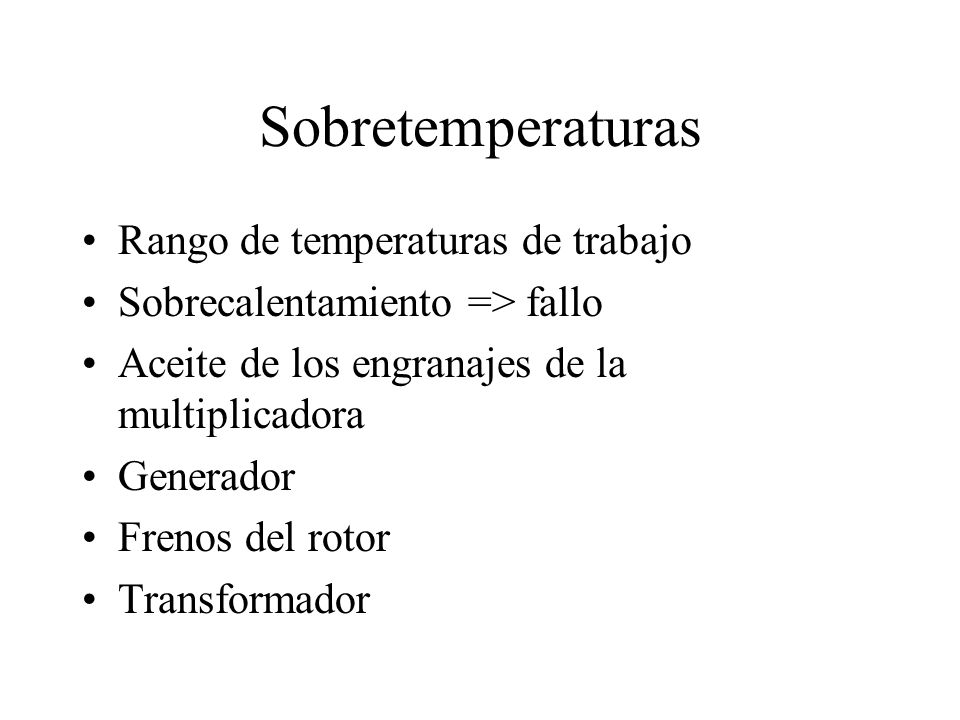 Sobretemperaturas

• Rango de temperaturas de trabajo
• Sobrecalentamiento => fallo
• Aceite de los engranajes de la multiplicadora
• Generador
• Frenos del rotor
• Transformador